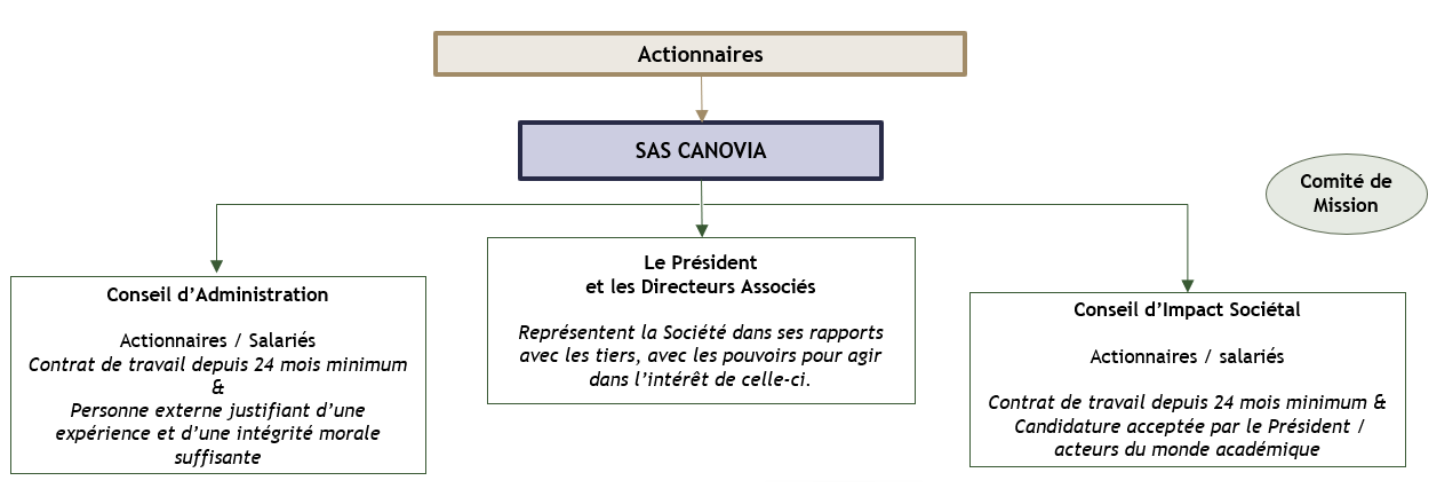 Actionnaires

SAS CANOVIA

Comité de Mission

Conseil d'Administration

Actionnaires / Salariés
Contrat de travail depuis 24 mois minimum
&
Personne externe justifiant d'une expérience et d'une intégrité morale suffisante

Le Président
et les Directeurs Associés

Représentent la Société dans ses rapports avec les tiers, avec les pouvoirs pour agir dans l'intérêt de celle-ci.

Conseil d'Impact Sociétal

Actionnaires / salariés

Contrat de travail depuis 24 mois minimum & Candidature acceptée par le Président / acteurs du monde académique